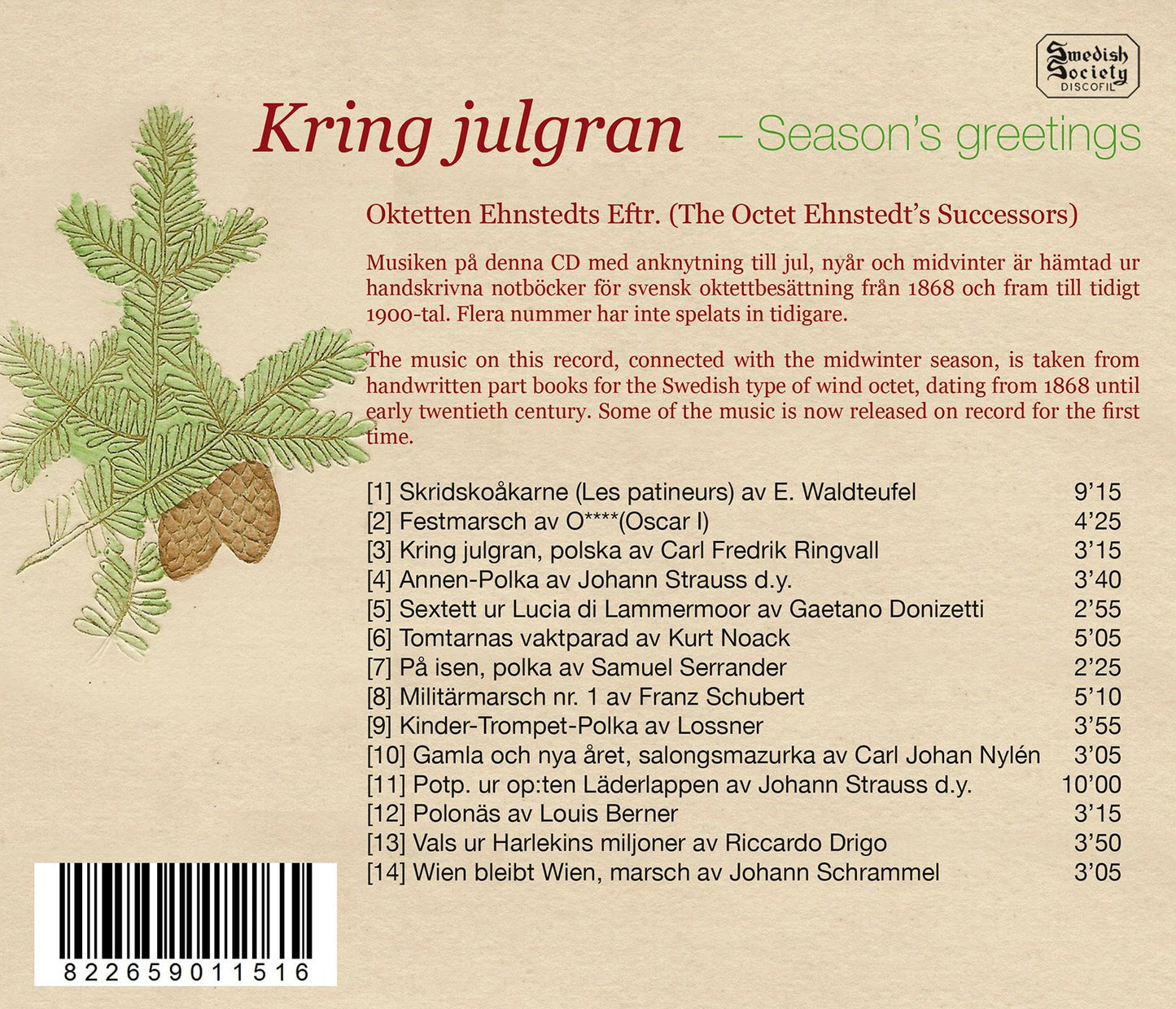 Swedish Society DISCOFIL

Kring julgran – Season's greetings

Oktetten Ehnstedts Eftr. (The Octet Ehnstedt's Successors)

Musiken på denna CD med anknytning till jul, nyår och midvinter är hämtad ur handskrivna notböcker för svensk oktettbesättning från 1868 och fram till tidigt 1900-tal. Flera nummer har inte spelats in tidigare.

The music on this record, connected with the midwinter season, is taken from handwritten part books for the Swedish type of wind octet, dating from 1868 until early twentieth century. Some of the music is now released on record for the first time.

| | |
|---|---|
| [1] Skridskoåkarne (Les patineurs) av E. Waldteufel | 9'15 |
| [2] Festmarsch av O****(Oscar I) | 4'25 |
| [3] Kring julgran, polska av Carl Fredrik Ringvall | 3'15 |
| [4] Annen-Polka av Johann Strauss d.y. | 3'40 |
| [5] Sextett ur Lucia di Lammermoor av Gaetano Donizetti | 2'55 |
| [6] Tomtarnas vaktparad av Kurt Noack | 5'05 |
| [7] På isen, polka av Samuel Serrander | 2'25 |
| [8] Militärmarsch nr. 1 av Franz Schubert | 5'10 |
| [9] Kinder-Trompet-Polka av Lossner | 3'55 |
| [10] Gamla och nya året, salongsmazurka av Carl Johan Nylén | 3'05 |
| [11] Potp. ur op:ten Läderlappen av Johann Strauss d.y. | 10'00 |
| [12] Polonäs av Louis Berner | 3'15 |
| [13] Vals ur Harlekins miljoner av Riccardo Drigo | 3'50 |
| [14] Wien bleibt Wien, marsch av Johann Schrammel | 3'05 |

822659011516